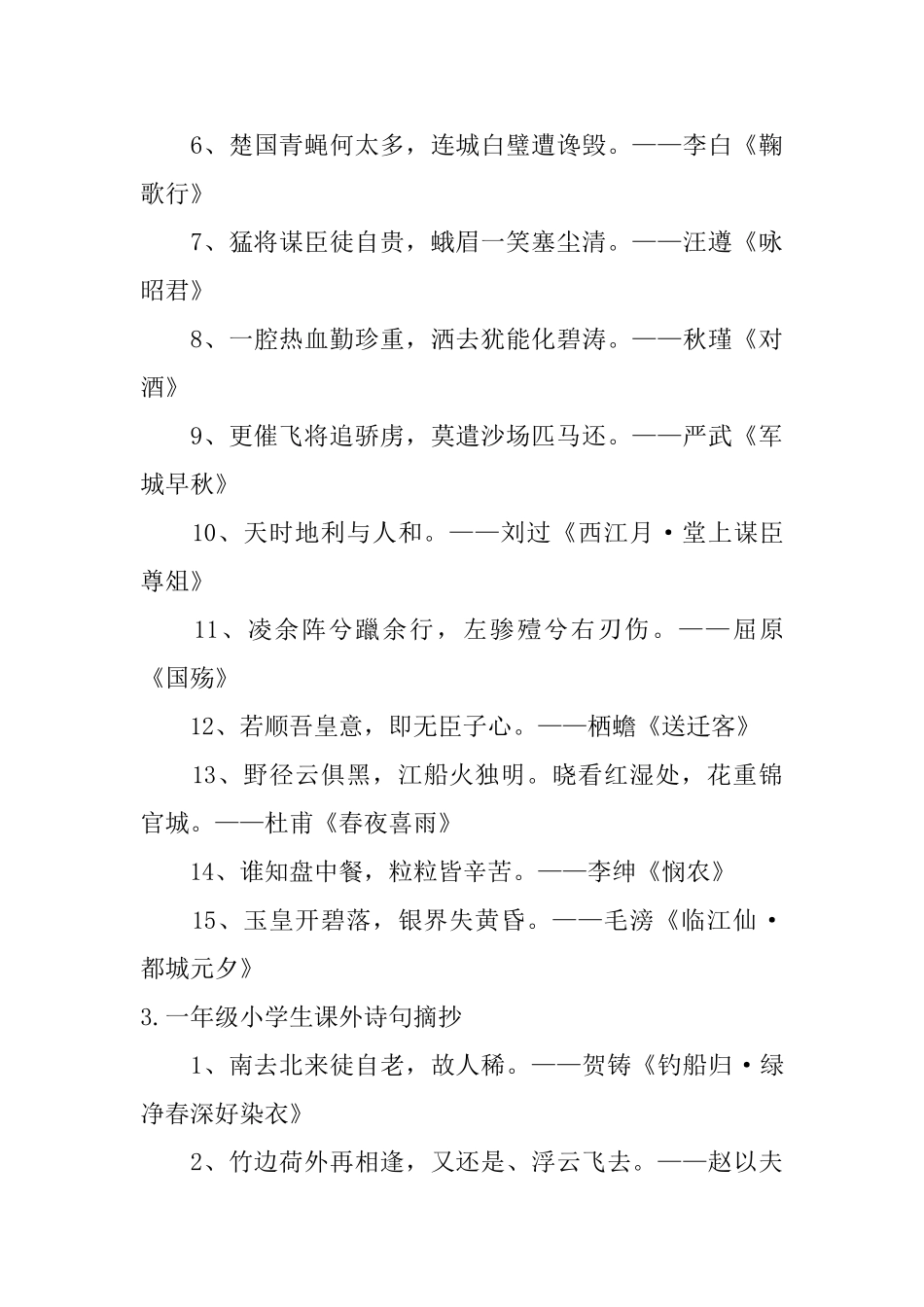 6、楚国青蝇何太多，连城白璧遭谗毁。——李白《鞠歌行》

7、猛将谋臣徒自贵，蛾眉一笑塞尘清。——汪遵《咏昭君》

8、一腔热血勤珍重，洒去犹能化碧涛。——秋瑾《对酒》

9、更催飞将追骄虏，莫遣沙场匹马还。——严武《军城早秋》

10、天时地利与人和。——刘过《西江月·堂上谋臣尊俎》

11、凌余阵兮躐余行，左骖殪兮右刃伤。——屈原《国殇》

12、若顺吾皇意，即无臣子心。——栖蟾《送迁客》

13、野径云俱黑，江船火独明。晓看红湿处，花重锦官城。——杜甫《春夜喜雨》

14、谁知盘中餐，粒粒皆辛苦。——李绅《悯农》

15、玉皇开碧落，银界失黄昏。——毛滂《临江仙·都城元夕》

3.一年级小学生课外诗句摘抄

1、南去北来徒自老，故人稀。——贺铸《钓船归·绿净春深好染衣》

2、竹边荷外再相逢，又还是、浮云飞去。——赵以夫